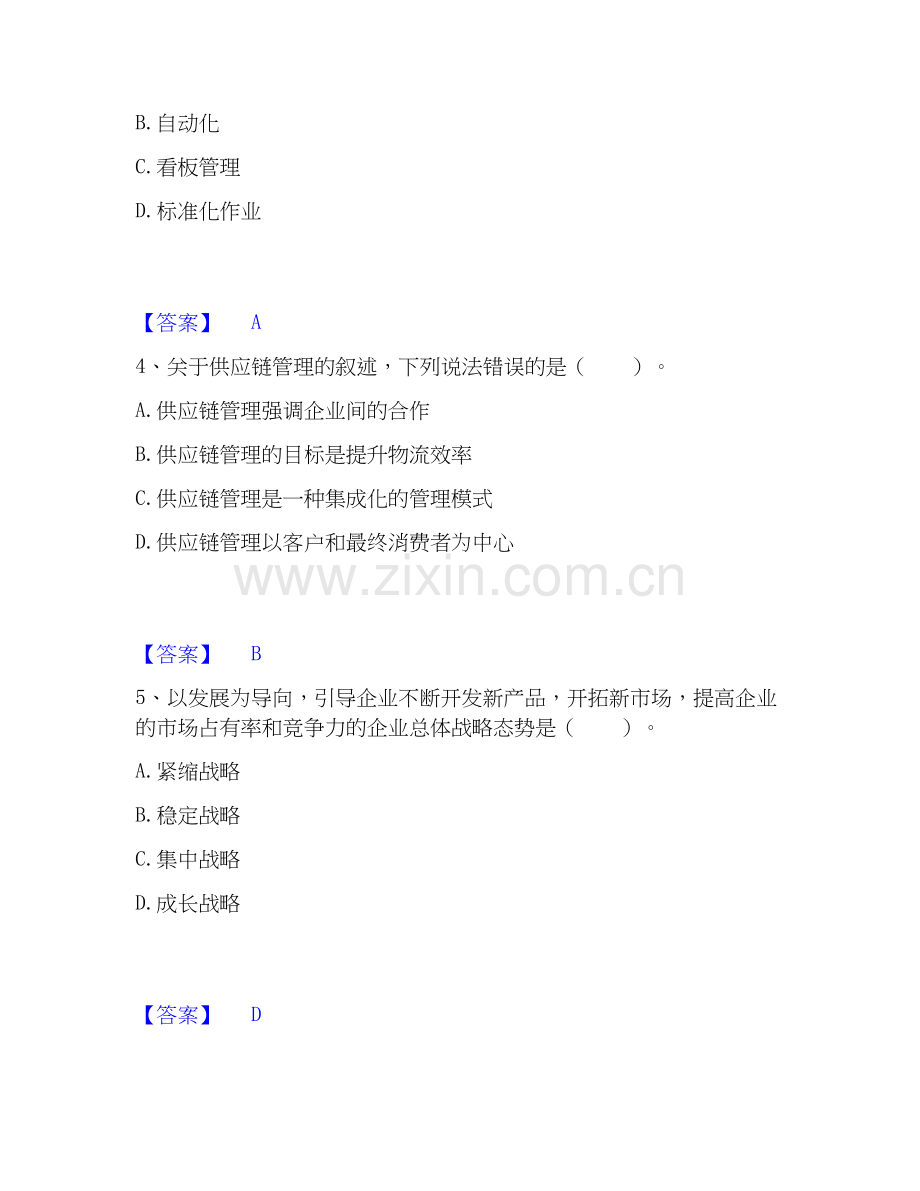 B. 自动化

C. 看板管理

D. 标准化作业

【答案】 A

4、关于供应链管理的叙述，下列说法错误的是（ ）。

A. 供应链管理强调企业间的合作

B. 供应链管理的目标是提升物流效率

C. 供应链管理是一种集成化的管理模式

D. 供应链管理以客户和最终消费者为中心

www.zixin.com.cn

【答案】 B

5、以发展为导向，引导企业不断开发新产品，开拓新市场，提高企业的市场占有率和竞争力的企业总体战略态势是（ ）。

A. 紧缩战略

B. 稳定战略

C. 集中战略

D. 成长战略

【答案】 D